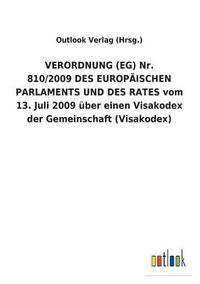 Outlook Verlag (Hrsg.)

VERORDNUNG (EG) Nr. 810/2009 DES EUROPÄISCHEN PARLAMENTS UND DES RATES vom 13. Juli 2009 über einen Visakodex der Gemeinschaft (Visakodex)

outlook